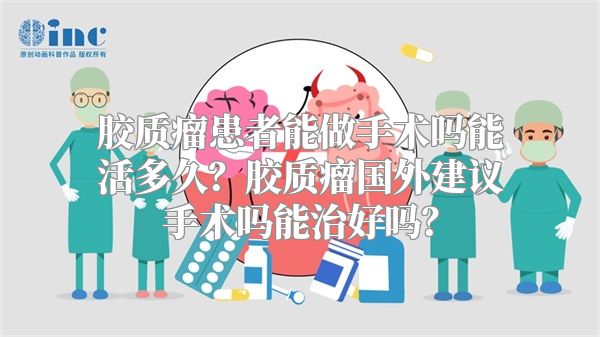 inc
原创动画科普作品 版权所有

胶质瘤患者能做手术吗能活多久？胶质瘤国外建议手术吗能治好吗？